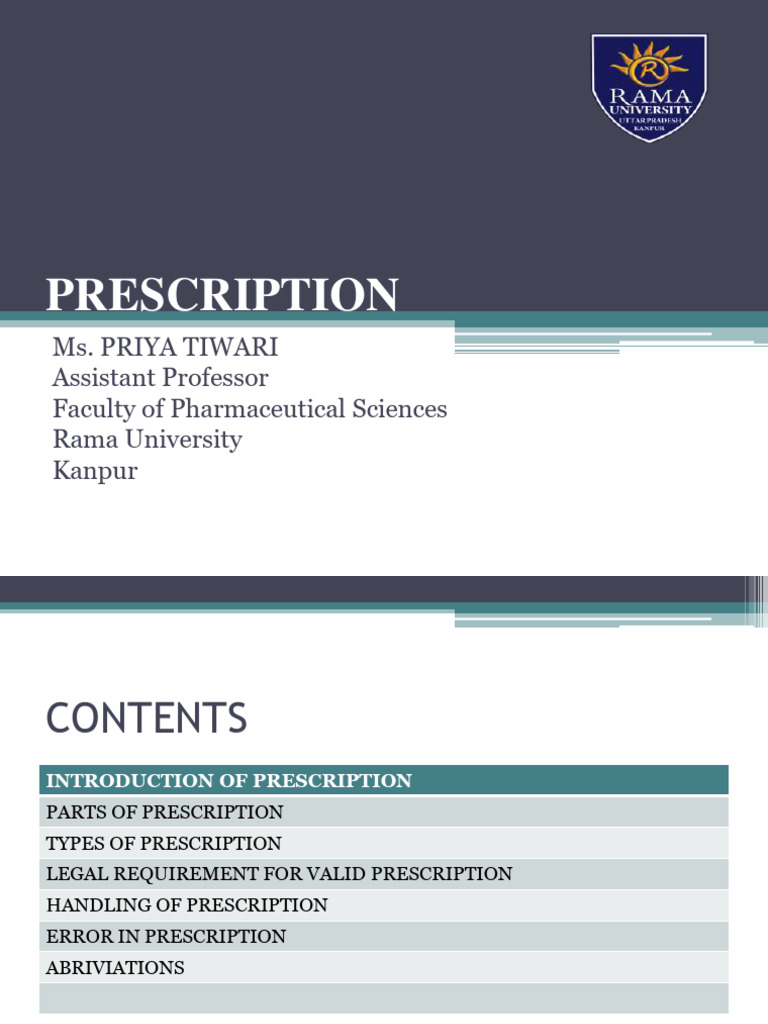 R
RAMA
UNIVERSITY
UTTAR PRADESH
KANPUR

PRESCRIPTION

Ms. PRIYA TIWARI
Assistant Professor
Faculty of Pharmaceutical Sciences
Rama University
Kanpur

CONTENTS

| INTRODUCTION OF PRESCRIPTION |
|---|
| PARTS OF PRESCRIPTION |
| TYPES OF PRESCRIPTION |
| LEGAL REQUIREMENT FOR VALID PRESCRIPTION |
| HANDLING OF PRESCRIPTION |
| ERROR IN PRESCRIPTION |
| ABRIVIATIONS |
| |